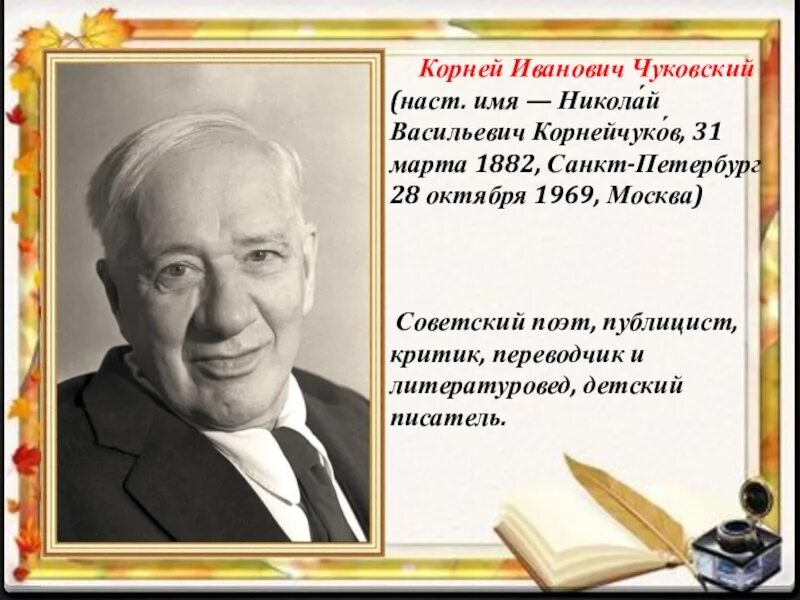 Корней Иванович Чуковский (наст. имя — Никола́й Васильевич Корнейчуко́в, 31 марта 1882, Санкт-Петербург 28 октября 1969, Москва)

Советский поэт, публицист, критик, переводчик и литературовед, детский писатель.